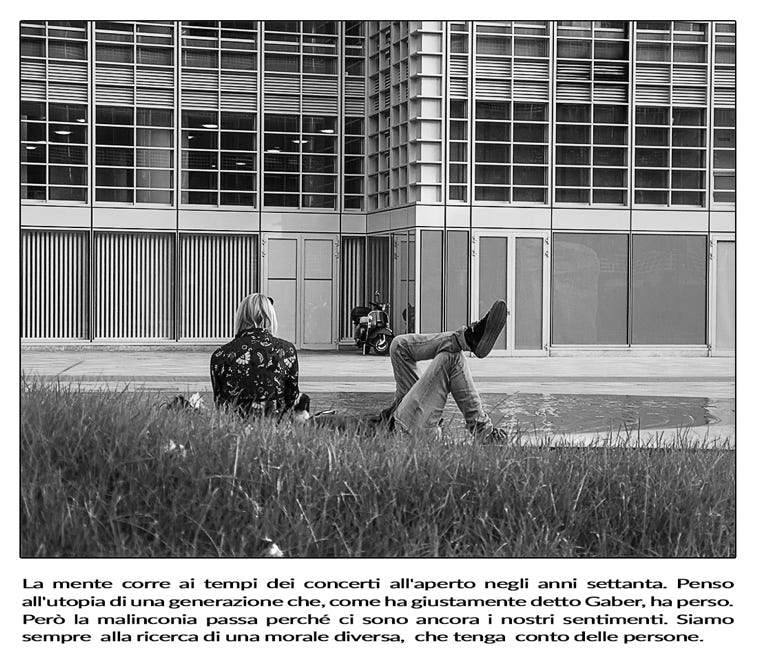 La mente corre ai tempi dei concerti all'aperto negli anni settanta. Penso all'utopia di una generazione che, come ha giustamente detto Gaber, ha perso. Però la malinconia passa perché ci sono ancora i nostri sentimenti. Siamo sempre alla ricerca di una morale diversa, che tenga conto delle persone.